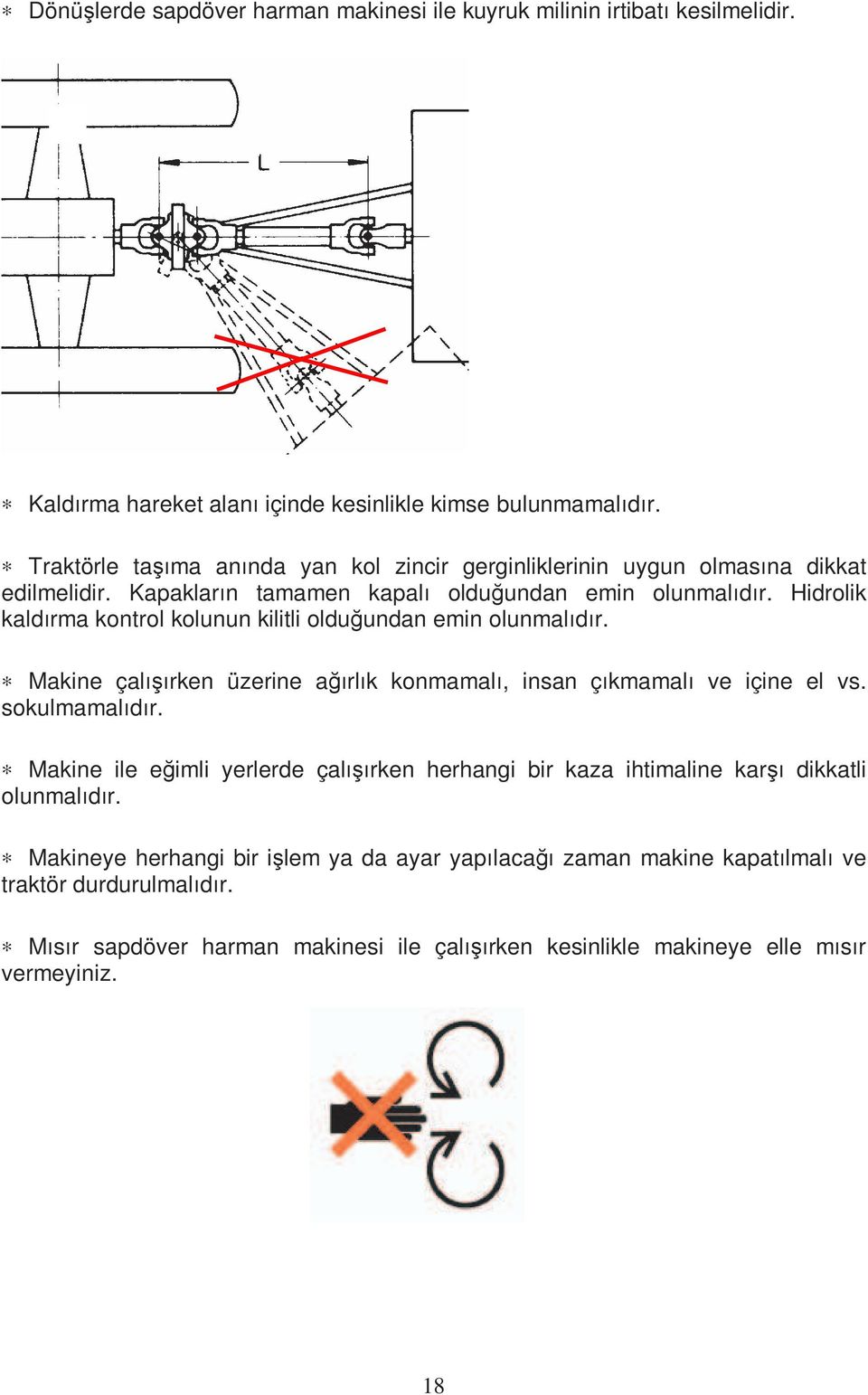 ∗ Dönüşlerde sapdöver harman makinesi ile kuyruk milinin irtibatı kesilmelidir.

L

∗ Kaldırma hareket alanı içinde kesinlikle kimse bulunmamalıdır.

∗ Traktörle taşıma anında yan kol zincir gerginliklerinin uygun olmasına dikkat edilmelidir. Kapakların tamamen kapalı olduğundan emin olunmalıdır. Hidrolik kaldırma kontrol kolunun kilitli olduğundan emin olunmalıdır.

∗ Makine çalışırken üzerine ağırlık konmamalı, insan çıkmamalı ve içine el vs. sokulmamalıdır.

∗ Makine ile eğimli yerlerde çalışırken herhangi bir kaza ihtimaline karşı dikkatli olunmalıdır.

∗ Makineye herhangi bir işlem ya da ayar yapılacağı zaman makine kapatılmalı ve traktör durdurulmalıdır.

∗ Mısır sapdöver harman makinesi ile çalışırken kesinlikle makineye elle mısır vermeyiniz.

18